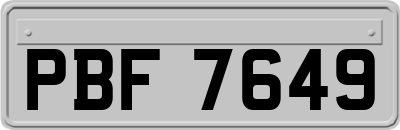 PBF 7649